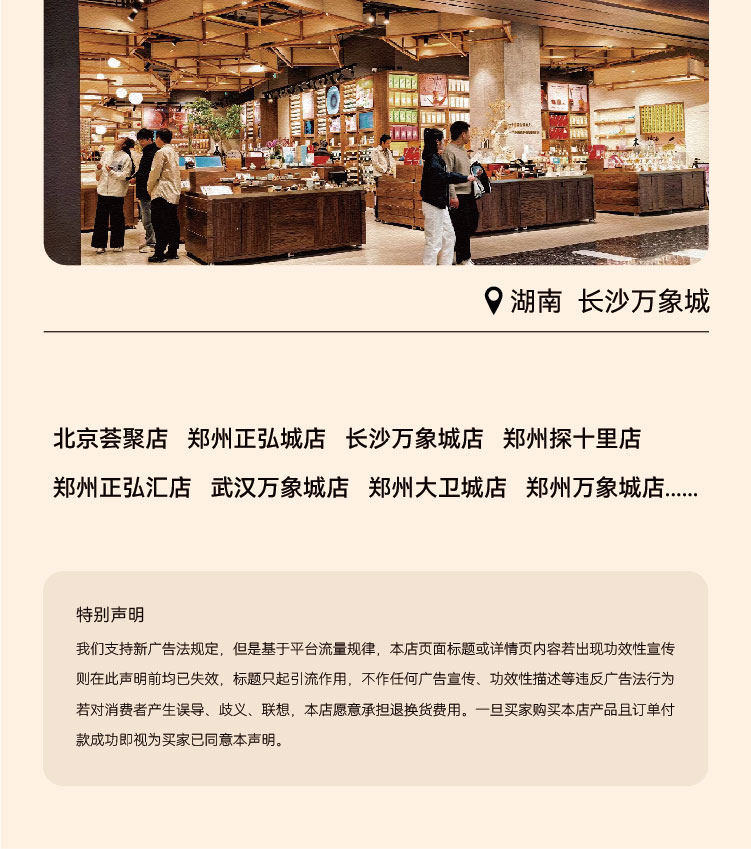 湖南 长沙万象城

北京荟聚店 郑州正弘城店 长沙万象城店 郑州探十里店

郑州正弘汇店 武汉万象城店 郑州大卫城店 郑州万象城店......

特别声明

我们支持新广告法规定，但是基于平台流量规律，本店页面标题或详情页内容若出现功效性宣传则在此声明前均已失效，标题只起引流作用，不作任何广告宣传、功效性描述等违反广告法行为若对消费者产生误导、歧义、联想，本店愿意承担退换货费用。一旦买家购买本店产品且订单付款成功即视为买家已同意本声明。